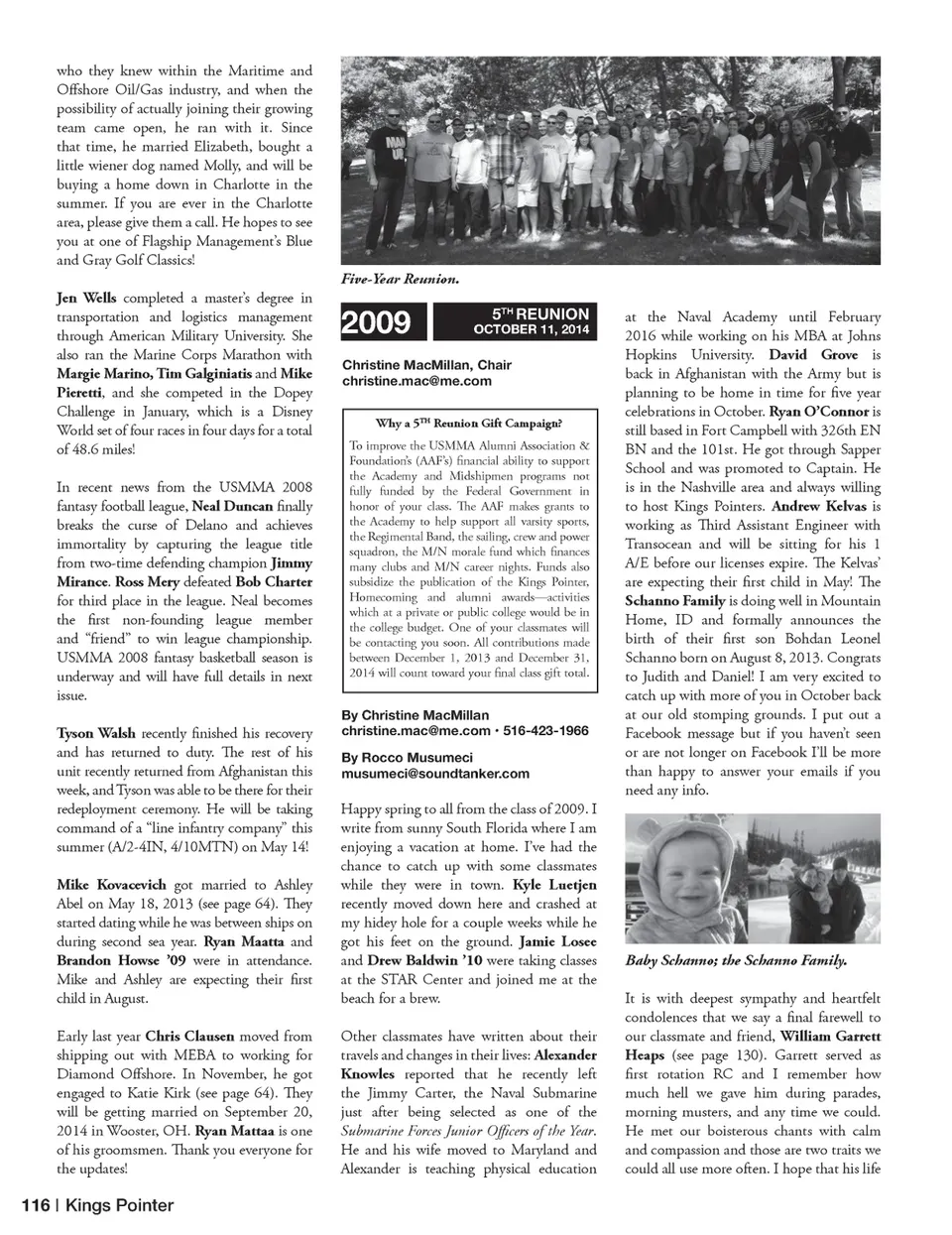 who they knew within the Maritime and Offshore Oil/Gas industry, and when the possibility of actually joining their growing team came open, he ran with it. Since that time, he married Elizabeth, bought a little wiener dog named Molly, and will be buying a home down in Charlotte in the summer. If you are ever in the Charlotte area, please give them a call. He hopes to see you at one of Flagship Management's Blue and Gray Golf Classics!

Jen Wells completed a master's degree in transportation and logistics management through American Military University. She also ran the Marine Corps Marathon with Margie Marino, Tim Galginiatis and Mike Pieretti, and she competed in the Dopey Challenge in January, which is a Disney World set of four races in four days for a total of 48.6 miles!

In recent news from the USMMA 2008 fantasy football league, Neal Duncan finally breaks the curse of Delano and achieves immortality by capturing the league title from two-time defending champion Jimmy Mirance. Ross Mery defeated Bob Charter for third place in the league. Neal becomes the first non-founding league member and "friend" to win league championship. USMMA 2008 fantasy basketball season is underway and will have full details in next issue.

Tyson Walsh recently finished his recovery and has returned to duty. The rest of his unit recently returned from Afghanistan this week, and Tyson was able to be there for their redeployment ceremony. He will be taking command of a "line infantry company" this summer (A/2-4IN, 4/10MTN) on May 14!

Mike Kovacevich got married to Ashley Abel on May 18, 2013 (see page 64). They started dating while he was between ships on during second sea year. Ryan Maatta and Brandon Howse '09 were in attendance. Mike and Ashley are expecting their first child in August.

Early last year Chris Clausen moved from shipping out with MEBA to working for Diamond Offshore. In November, he got engaged to Katie Kirk (see page 64). They will be getting married on September 20, 2014 in Wooster, OH. Ryan Mattaa is one of his groomsmen. Thank you everyone for the updates!

Five-Year Reunion.

2009

5TH REUNION
OCTOBER 11, 2014

Christine MacMillan, Chair
christine.mac@me.com

Why a 5TH Reunion Gift Campaign?

To improve the USMMA Alumni Association & Foundation's (AAF's) financial ability to support the Academy and Midshipmen programs not fully funded by the Federal Government in honor of your class. The AAF makes grants to the Academy to help support all varsity sports, the Regimental Band, the sailing, crew and power squadron, the M/N morale fund which finances many clubs and M/N career nights. Funds also subsidize the publication of the Kings Pointer, Homecoming and alumni awards—activities which at a private or public college would be in the college budget. One of your classmates will be contacting you soon. All contributions made between December 1, 2013 and December 31, 2014 will count toward your final class gift total.

By Christine MacMillan
christine.mac@me.com • 516-423-1966

By Rocco Musumeci
musumeci@soundtanker.com

Happy spring to all from the class of 2009. I write from sunny South Florida where I am enjoying a vacation at home. I've had the chance to catch up with some classmates while they were in town. Kyle Luetjen recently moved down here and crashed at my hidey hole for a couple weeks while he got his feet on the ground. Jamie Losee and Drew Baldwin '10 were taking classes at the STAR Center and joined me at the beach for a brew.

Other classmates have written about their travels and changes in their lives: Alexander Knowles reported that he recently left the Jimmy Carter, the Naval Submarine just after being selected as one of the Submarine Forces Junior Officers of the Year. He and his wife moved to Maryland and Alexander is teaching physical education at the Naval Academy until February 2016 while working on his MBA at Johns Hopkins University. David Grove is back in Afghanistan with the Army but is planning to be home in time for five year celebrations in October. Ryan O'Connor is still based in Fort Campbell with 326th EN BN and the 101st. He got through Sapper School and was promoted to Captain. He is in the Nashville area and always willing to host Kings Pointers. Andrew Kelvas is working as Third Assistant Engineer with Transocean and will be sitting for his 1 A/E before our licenses expire. The Kelvas' are expecting their first child in May! The Schanno Family is doing well in Mountain Home, ID and formally announces the birth of their first son Bohdan Leonel Schanno born on August 8, 2013. Congrats to Judith and Daniel! I am very excited to catch up with more of you in October back at our old stomping grounds. I put out a Facebook message but if you haven't seen or are not longer on Facebook I'll be more than happy to answer your emails if you need any info.

Baby Schanno; the Schanno Family.

It is with deepest sympathy and heartfelt condolences that we say a final farewell to our classmate and friend, William Garrett Heaps (see page 130). Garrett served as first rotation RC and I remember how much hell we gave him during parades, morning musters, and any time we could. He met our boisterous chants with calm and compassion and those are two traits we could all use more often. I hope that his life

116 | Kings Pointer